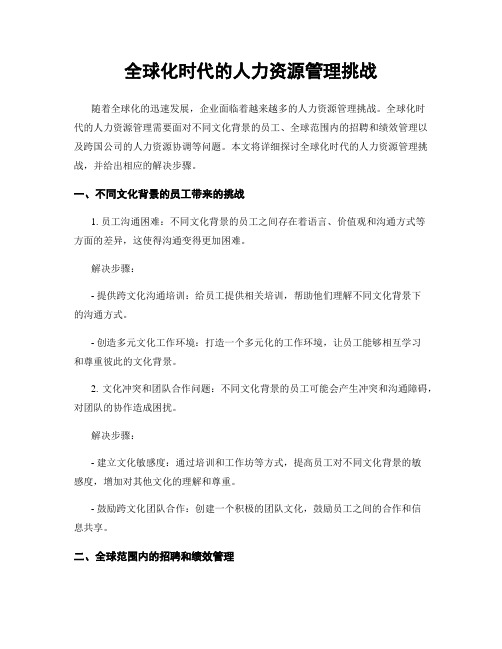 全球化时代的人力资源管理挑战

随着全球化的迅速发展，企业面临着越来越多的人力资源管理挑战。全球化时代的人力资源管理需要面对不同文化背景的员工、全球范围内的招聘和绩效管理以及跨国公司的人力资源协调等问题。本文将详细探讨全球化时代的人力资源管理挑战，并给出相应的解决步骤。

一、不同文化背景的员工带来的挑战

1. 员工沟通困难：不同文化背景的员工之间存在着语言、价值观和沟通方式等方面的差异，这使得沟通变得更加困难。

解决步骤：

- 提供跨文化沟通培训：给员工提供相关培训，帮助他们理解不同文化背景下的沟通方式。

- 创造多元文化工作环境：打造一个多元化的工作环境，让员工能够相互学习和尊重彼此的文化背景。

2. 文化冲突和团队合作问题：不同文化背景的员工可能会产生冲突和沟通障碍，对团队的协作造成困扰。

解决步骤：

- 建立文化敏感度：通过培训和工作坊等方式，提高员工对不同文化背景的敏感度，增加对其他文化的理解和尊重。

- 鼓励跨文化团队合作：创建一个积极的团队文化，鼓励员工之间的合作和信息共享。

二、全球范围内的招聘和绩效管理